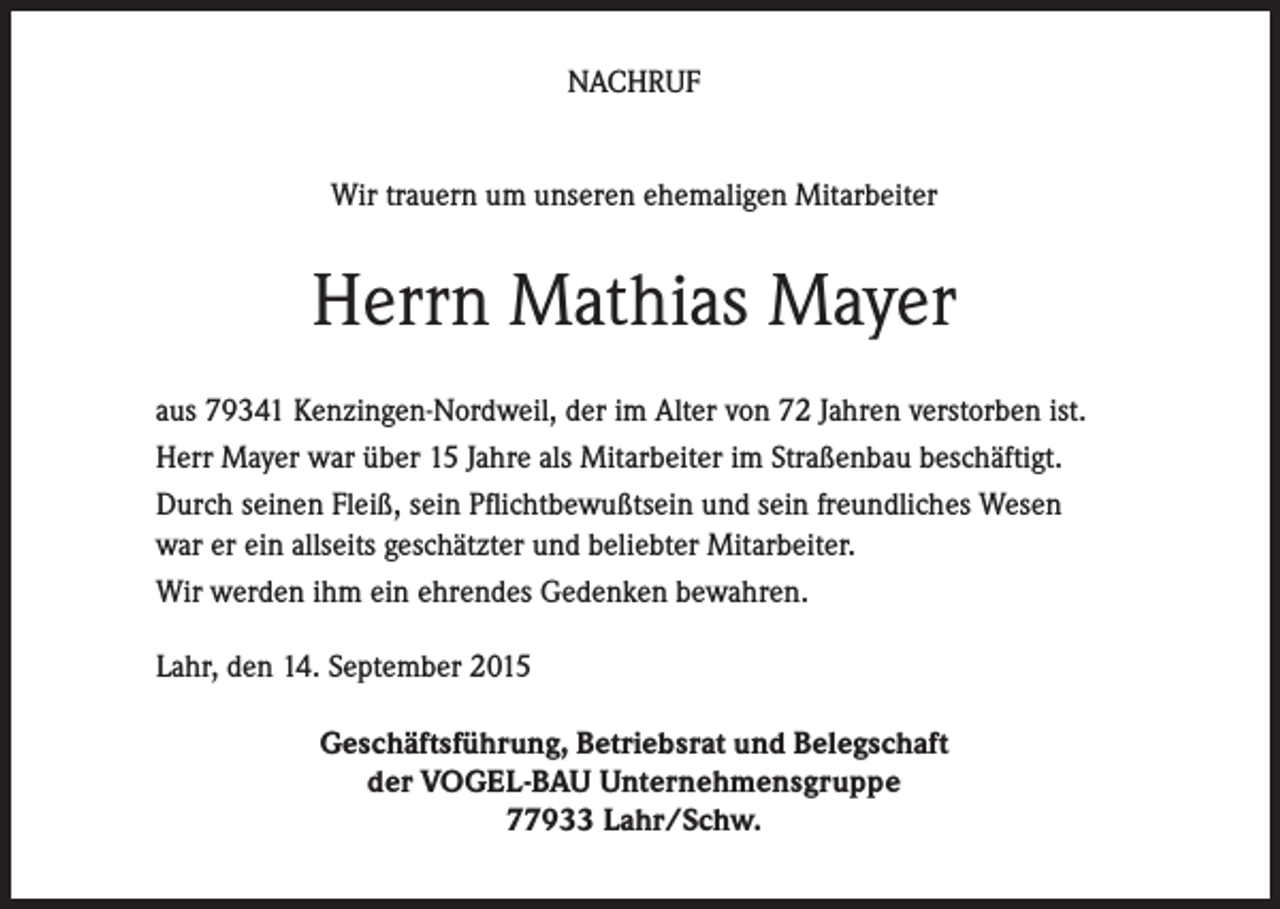 NACHRUF

Wir trauern um unseren ehemaligen Mitarbeiter

Herrn Mathias Mayer

aus 79341 Kenzingen-Nordweil, der im Alter von 72 Jahren verstorben ist.
Herr Mayer war über 15 Jahre als Mitarbeiter im Straßenbau beschäftigt.
Durch seinen Fleiß, sein Pflichtbewußtsein und sein freundliches Wesen war er ein allseits geschätzter und beliebter Mitarbeiter.
Wir werden ihm ein ehrendes Gedenken bewahren.

Lahr, den 14. September 2015

Geschäftsführung, Betriebsrat und Belegschaft
der VOGEL-BAU Unternehmensgruppe
77933 Lahr/Schw.